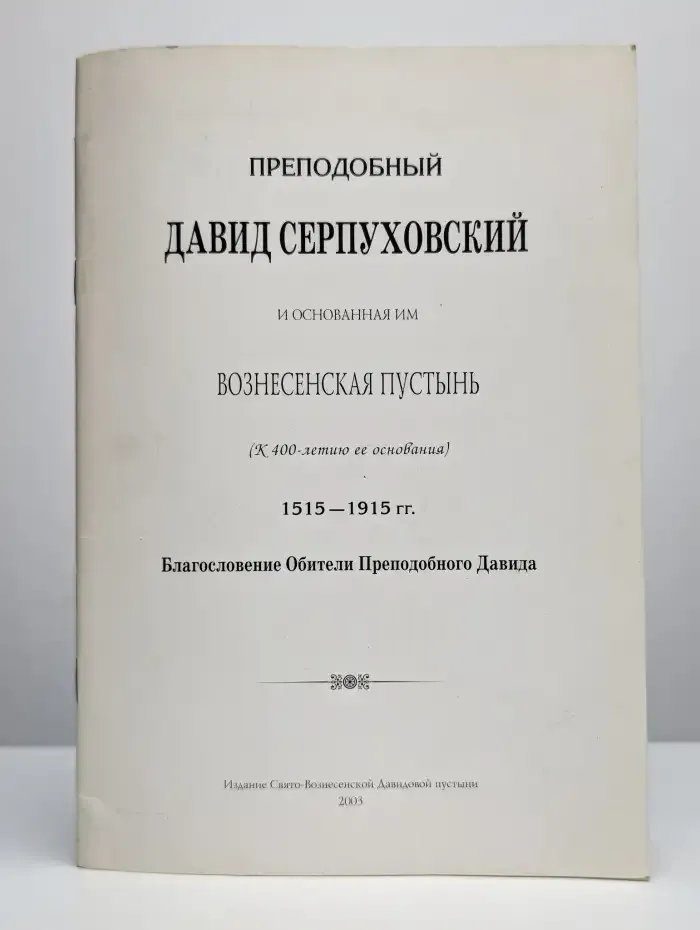 ПРЕПОДОБНЫЙ

ДАВИД СЕРПУХОВСКИЙ

И ОСНОВАННАЯ ИМ

ВОЗНЕСЕНСКАЯ ПУСТЫНЬ

(К 400-летию ее основания)

1515—1915 гг.

Благословение Обители Преподобного Давида

Издание Свято-Вознесенской Давидовой пустыни
2003